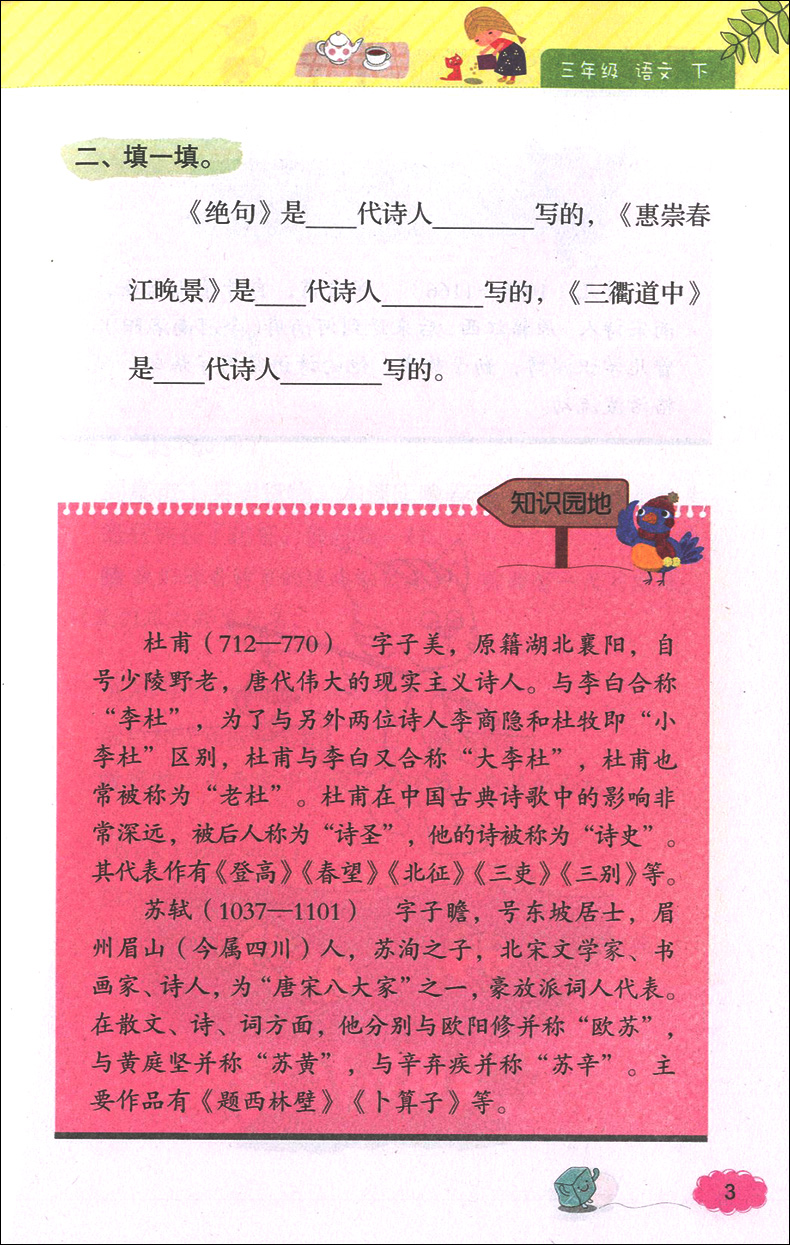 三年级 语文 下

二、填一填。

《绝句》是____代诗人________写的，《惠崇春江晚景》是____代诗人________写的，《三衢道中》是____代诗人________写的。

知识园地

杜甫（712—770） 字子美，原籍湖北襄阳，自号少陵野老，唐代伟大的现实主义诗人。与李白合称“李杜”，为了与另外两位诗人李商隐和杜牧即“小李杜”区别，杜甫与李白又合称“大李杜”，杜甫也常被称为“老杜”。杜甫在中国古典诗歌中的影响非常深远，被后人称为“诗圣”，他的诗被称为“诗史”。其代表作有《登高》《春望》《北征》《三吏》《三别》等。

苏轼（1037—1101） 字子瞻，号东坡居士，眉州眉山（今属四川）人，苏洵之子，北宋文学家、书画家、诗人，为“唐宋八大家”之一，豪放派词人代表。在散文、诗、词方面，他分别与欧阳修并称“欧苏”，与黄庭坚并称“苏黄”，与辛弃疾并称“苏辛”。主要作品有《题西林壁》《卜算子》等。

3